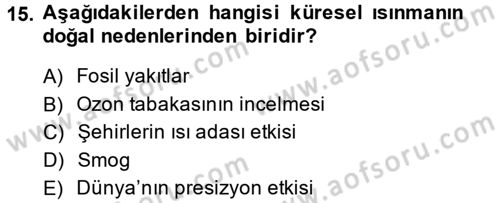 15. Aşağıdakilerden hangisi küresel ısınmanın doğal nedenlerinden biridir?

A) Fosil yakıtlar
B) Ozon tabakasının incelmesi
C) Şehirlerin ısı adası etkisi
D) Smog
E) Dünya'nın presizyon etkisi

www.aofsoru.com